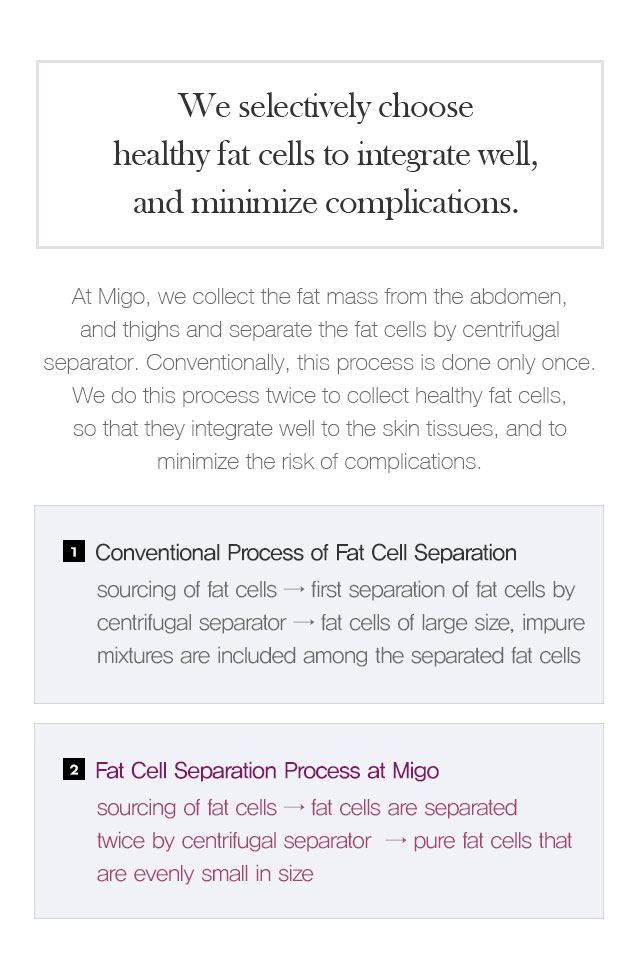 We selectively choose healthy fat cells to integrate well, and minimize complications.

At Migo, we collect the fat mass from the abdomen, and thighs and separate the fat cells by centrifugal separator. Conventionally, this process is done only once. We do this process twice to collect healthy fat cells, so that they integrate well to the skin tissues, and to minimize the risk of complications.

1 Conventional Process of Fat Cell Separation
sourcing of fat cells → first separation of fat cells by centrifugal separator → fat cells of large size, impure mixtures are included among the separated fat cells

2 Fat Cell Separation Process at Migo
sourcing of fat cells → fat cells are separated twice by centrifugal separator → pure fat cells that are evenly small in size